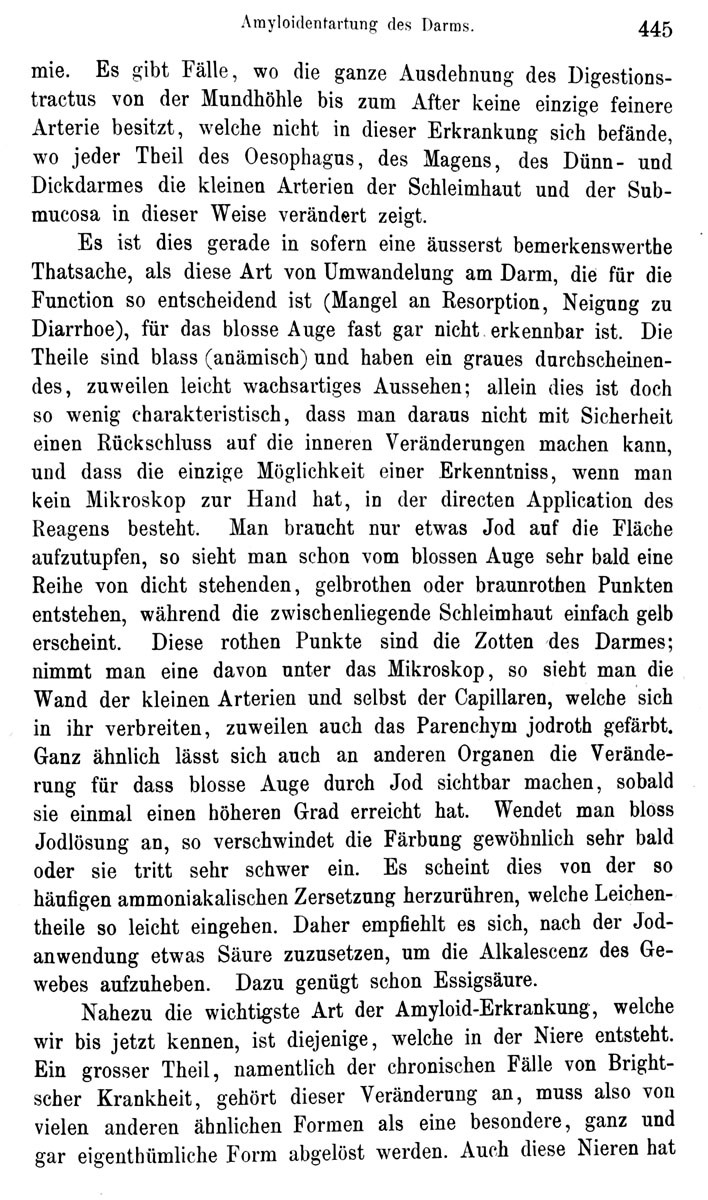 Amyloidentartung des Darms.

445

mie. Es gibt Fälle, wo die ganze Ausdehnung des Digestionstractus von der Mundhöhle bis zum After keine einzige feinere Arterie besitzt, welche nicht in dieser Erkrankung sich befände, wo jeder Theil des Oesophagus, des Magens, des Dünn- und Dickdarmes die kleinen Arterien der Schleimhaut und der Submucosa in dieser Weise verändert zeigt.

Es ist dies gerade in sofern eine äusserst bemerkenswerthe Thatsache, als diese Art von Umwandelung am Darm, die für die Function so entscheidend ist (Mangel an Resorption, Neigung zu Diarrhoe), für das blosse Auge fast gar nicht erkennbar ist. Die Theile sind blass (anämisch) und haben ein graues durchscheinendes, zuweilen leicht wachsartiges Aussehen; allein dies ist doch so wenig charakteristisch, dass man daraus nicht mit Sicherheit einen Rückschluss auf die inneren Veränderungen machen kann, und dass die einzige Möglichkeit einer Erkenntniss, wenn man kein Mikroskop zur Hand hat, in der directen Application des Reagens besteht. Man braucht nur etwas Jod auf die Fläche aufzutupfen, so sieht man schon vom blossen Auge sehr bald eine Reihe von dicht stehenden, gelbrothen oder braunrothen Punkten entstehen, während die zwischenliegende Schleimhaut einfach gelb erscheint. Diese rothen Punkte sind die Zotten des Darmes; nimmt man eine davon unter das Mikroskop, so sieht man die Wand der kleinen Arterien und selbst der Capillaren, welche sich in ihr verbreiten, zuweilen auch das Parenchym jodroth gefärbt. Ganz ähnlich lässt sich auch an anderen Organen die Veränderung für dass blosse Auge durch Jod sichtbar machen, sobald sie einmal einen höheren Grad erreicht hat. Wendet man bloss Jodlösung an, so verschwindet die Färbung gewöhnlich sehr bald oder sie tritt sehr schwer ein. Es scheint dies von der so häufigen ammoniakalischen Zersetzung herzurühren, welche Leichentheile so leicht eingehen. Daher empfiehlt es sich, nach der Jodanwendung etwas Säure zuzusetzen, um die Alkalescenz des Gewebes aufzuheben. Dazu genügt schon Essigsäure.

Nahezu die wichtigste Art der Amyloid-Erkrankung, welche wir bis jetzt kennen, ist diejenige, welche in der Niere entsteht. Ein grosser Theil, namentlich der chronischen Fälle von Brightscher Krankheit, gehört dieser Veränderung an, muss also von vielen anderen ähnlichen Formen als eine besondere, ganz und gar eigenthümliche Form abgelöst werden. Auch diese Nieren hat